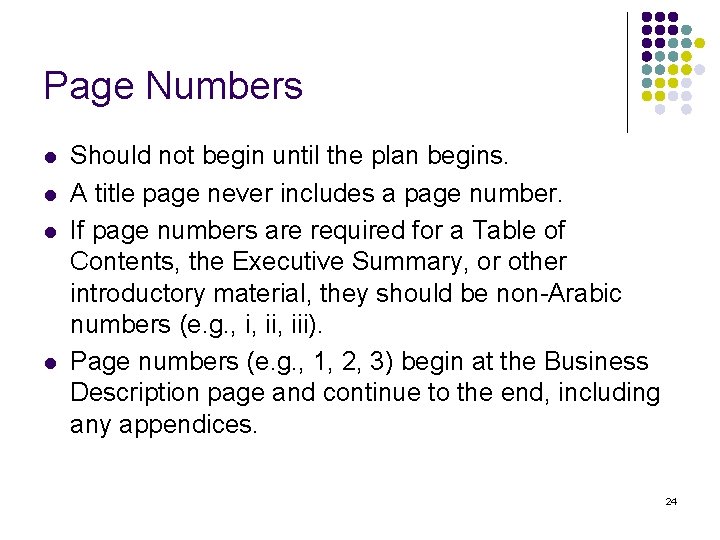 Page Numbers

- Should not begin until the plan begins.
- A title page never includes a page number.
- If page numbers are required for a Table of Contents, the Executive Summary, or other introductory material, they should be non-Arabic numbers (e.g., i, ii, iii).
- Page numbers (e.g., 1, 2, 3) begin at the Business Description page and continue to the end, including any appendices.

24